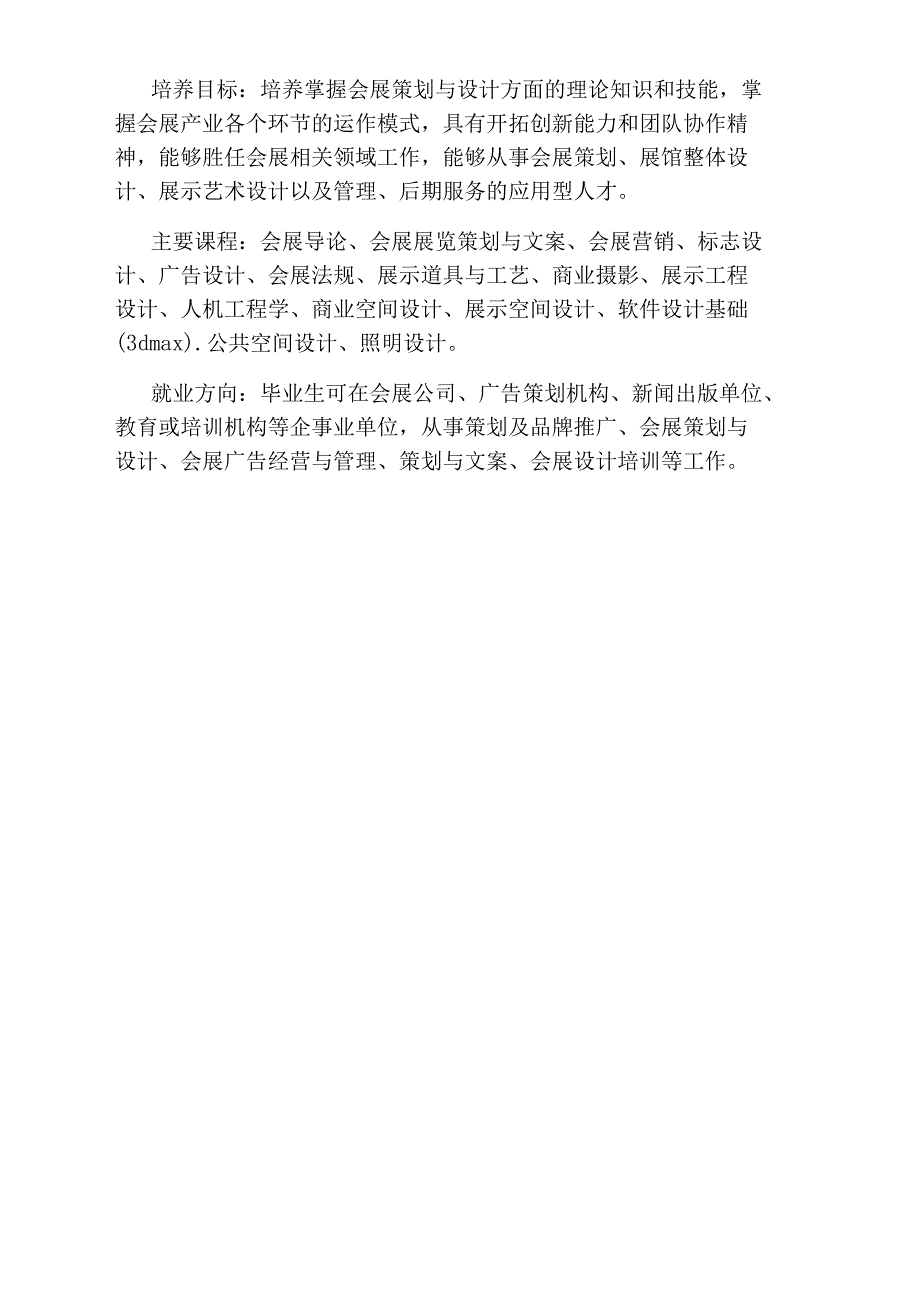 培养目标：培养掌握会展策划与设计方面的理论知识和技能，掌握会展产业各个环节的运作模式，具有开拓创新能力和团队协作精神，能够胜任会展相关领域工作，能够从事会展策划、展馆整体设计、展示艺术设计以及管理、后期服务的应用型人才。

主要课程：会展导论、会展展览策划与文案、会展营销、标志设计、广告设计、会展法规、展示道具与工艺、商业摄影、展示工程设计、人机工程学、商业空间设计、展示空间设计、软件设计基础(3dmax).公共空间设计、照明设计。

就业方向：毕业生可在会展公司、广告策划机构、新闻出版单位、教育或培训机构等企事业单位，从事策划及品牌推广、会展策划与设计、会展广告经营与管理、策划与文案、会展设计培训等工作。